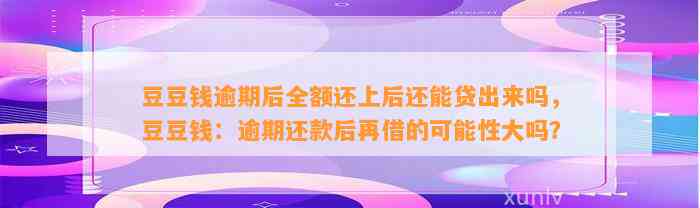 豆豆钱逾期后全额还上后还能贷出来吗，豆豆钱：逾期还款后再借的可能性大吗？

xunlv